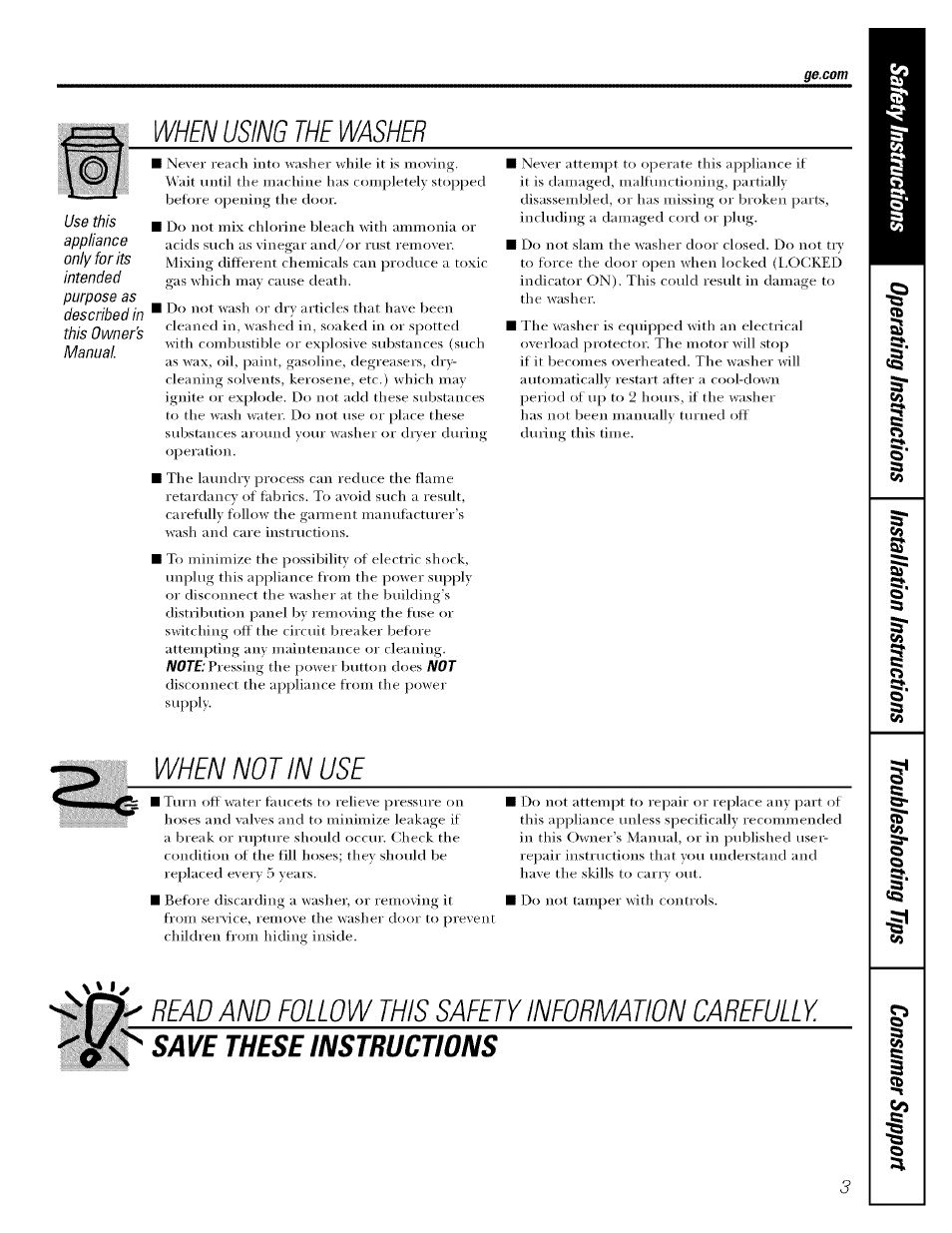 ge.com

WHEN USING THE WASHER

Use this appliance only for its intended purpose as described in this Owner's Manual.

■ Never reach into washer while it is moving. Wait until the machine has completely stopped before opening the door.

■ Do not mix chlorine bleach with ammonia or acids such as vinegar and/or rust remover. Mixing different chemicals can produce a toxic gas which may cause death.

■ Do not wash or dry articles that have been cleaned in, washed in, soaked in or spotted with combustible or explosive substances (such as wax, oil, paint, gasoline, degreasers, dry-cleaning solvents, kerosene, etc.) which may ignite or explode. Do not add these substances to the wash water. Do not use or place these substances around your washer or dryer during operation.

■ The laundry process can reduce the flame retardancy of fabrics. To avoid such a result, carefully follow the garment manufacturer's wash and care instructions.

■ To minimize the possibility of electric shock, unplug this appliance from the power supply or disconnect the washer at the building's distribution panel by removing the fuse or switching off the circuit breaker before attempting any maintenance or cleaning. NOTE: Pressing the power button does NOT disconnect the appliance from the power supply.

■ Never attempt to operate this appliance if it is damaged, malfunctioning, partially disassembled, or has missing or broken parts, including a damaged cord or plug.

■ Do not slam the washer door closed. Do not try to force the door open when locked (LOCKED indicator ON). This could result in damage to the washer.

■ The washer is equipped with an electrical overload protector. The motor will stop if it becomes overheated. The washer will automatically restart after a cool-down period of up to 2 hours, if the washer has not been manually turned off during this time.

WHEN NOT IN USE

■ Turn off water faucets to relieve pressure on hoses and valves and to minimize leakage if a break or rupture should occur. Check the condition of the fill hoses; they should be replaced every 5 years.

■ Before discarding a washer, or removing it from service, remove the washer door to prevent children from hiding inside.

■ Do not attempt to repair or replace any part of this appliance unless specifically recommended in this Owner's Manual, or in published user-repair instructions that you understand and have the skills to carry out.

■ Do not tamper with controls.

READ AND FOLLOW THIS SAFETY INFORMATION CAREFULLY.
SAVE THESE INSTRUCTIONS

Safety Instructions
Operating Instructions
Installation Instructions
Troubleshooting Tips
Consumer Support

3